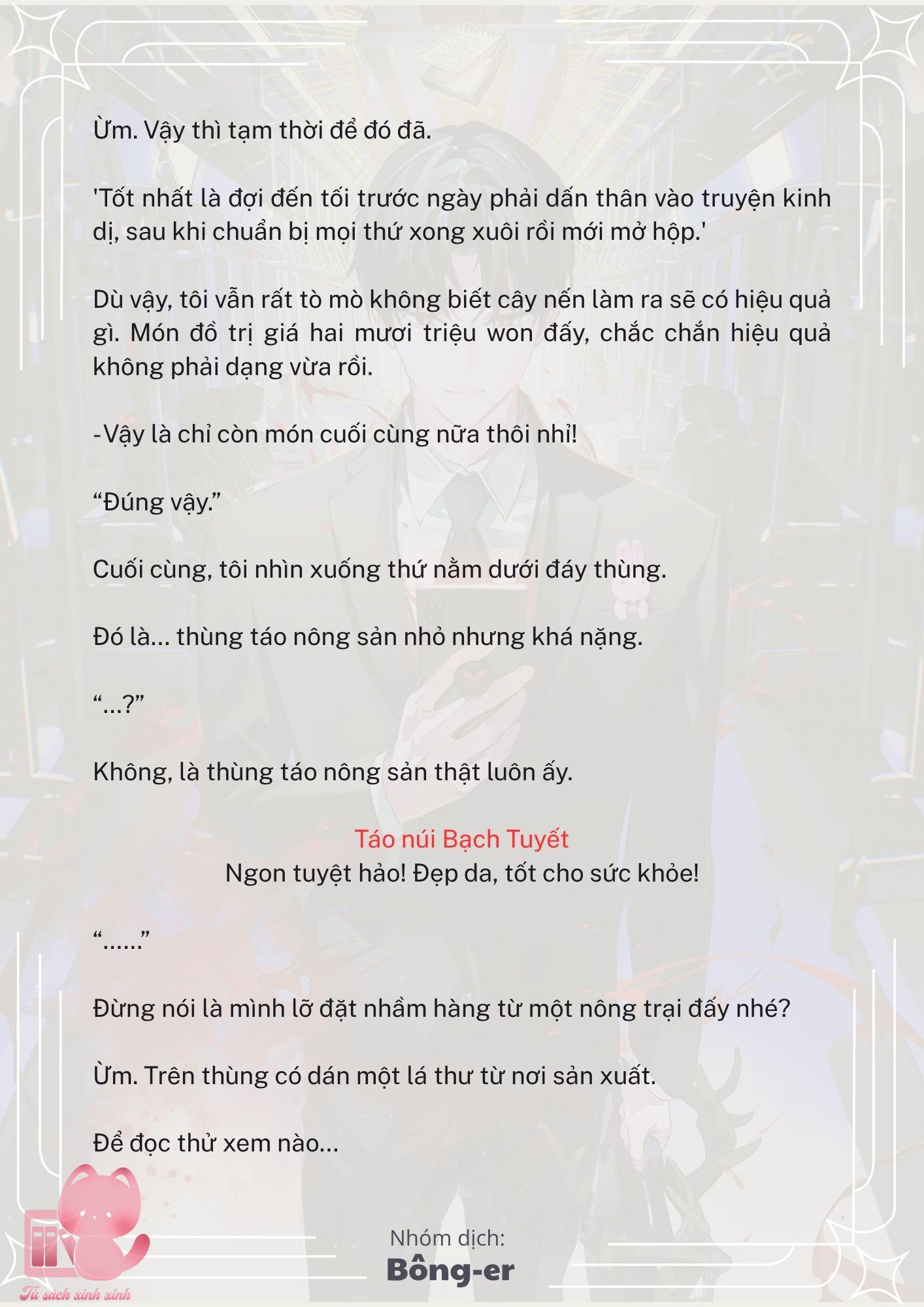 Ừm. Vậy thì tạm thời để đó đã.

'Tốt nhất là đợi đến tối trước ngày phải dấn thân vào truyện kinh dị, sau khi chuẩn bị mọi thứ xong xuôi rồi mới mở hộp.'

Dù vậy, tôi vẫn rất tò mò không biết cây nến làm ra sẽ có hiệu quả gì. Món đồ trị giá hai mươi triệu won đấy, chắc chắn hiệu quả không phải dạng vừa rồi.

-Vậy là chỉ còn món cuối cùng nữa thôi nhỉ!

“Đúng vậy.”

Cuối cùng, tôi nhìn xuống thứ nằm dưới đáy thùng.

Đó là... thùng táo nông sản nhỏ nhưng khá nặng.

“...?”

Không, là thùng táo nông sản thật luôn ấy.

Táo núi Bạch Tuyết
Ngon tuyệt hảo! Đẹp da, tốt cho sức khỏe!

“......”

Đừng nói là mình lỡ đặt nhầm hàng từ một nông trại đấy nhé?

Ừm. Trên thùng có dán một lá thư từ nơi sản xuất.

Để đọc thử xem nào...

Nhóm dịch:
Bông-er

Tủ sách xinh xinh